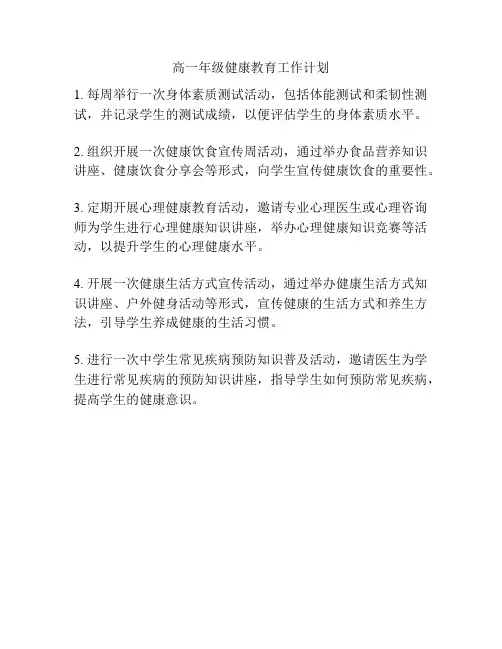 高一年级健康教育工作计划

1. 每周举行一次身体素质测试活动，包括体能测试和柔韧性测试，并记录学生的测试成绩，以便评估学生的身体素质水平。

2. 组织开展一次健康饮食宣传周活动，通过举办食品营养知识讲座、健康饮食分享会等形式，向学生宣传健康饮食的重要性。

3. 定期开展心理健康教育活动，邀请专业心理医生或心理咨询师为学生进行心理健康知识讲座，举办心理健康知识竞赛等活动，以提升学生的心理健康水平。

4. 开展一次健康生活方式宣传活动，通过举办健康生活方式知识讲座、户外健身活动等形式，宣传健康的生活方式和养生方法，引导学生养成健康的生活习惯。

5. 进行一次中学生常见疾病预防知识普及活动，邀请医生为学生进行常见疾病的预防知识讲座，指导学生如何预防常见疾病，提高学生的健康意识。